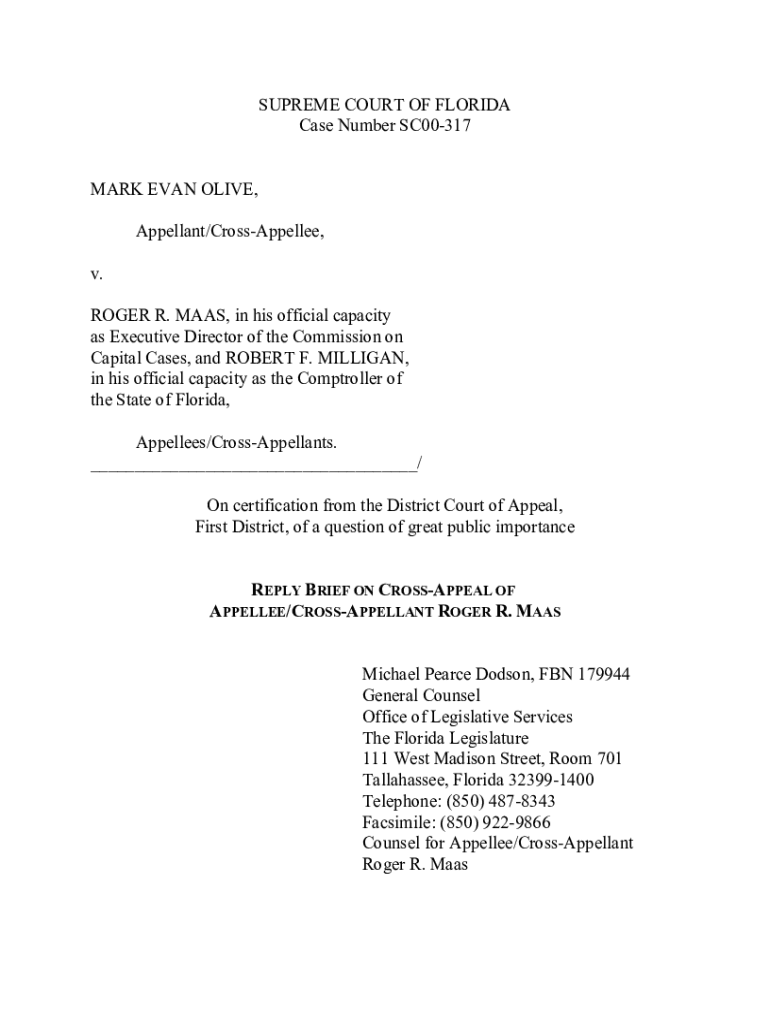 SUPREME COURT OF FLORIDA
Case Number SC00-317

MARK EVAN OLIVE,

Appellant/Cross-Appellee,

v.

ROGER R. MAAS, in his official capacity as Executive Director of the Commission on Capital Cases, and ROBERT F. MILLIGAN, in his official capacity as the Comptroller of the State of Florida,

Appellees/Cross-Appellants.
_____________________________________/

On certification from the District Court of Appeal, First District, of a question of great public importance

REPLY BRIEF ON CROSS-APPEAL OF APPELLEE/CROSS-APPELLANT ROGER R. MAAS

Michael Pearce Dodson, FBN 179944
General Counsel
Office of Legislative Services
The Florida Legislature
111 West Madison Street, Room 701
Tallahassee, Florida 32399-1400
Telephone: (850) 487-8343
Facsimile: (850) 922-9866
Counsel for Appellee/Cross-Appellant
Roger R. Maas